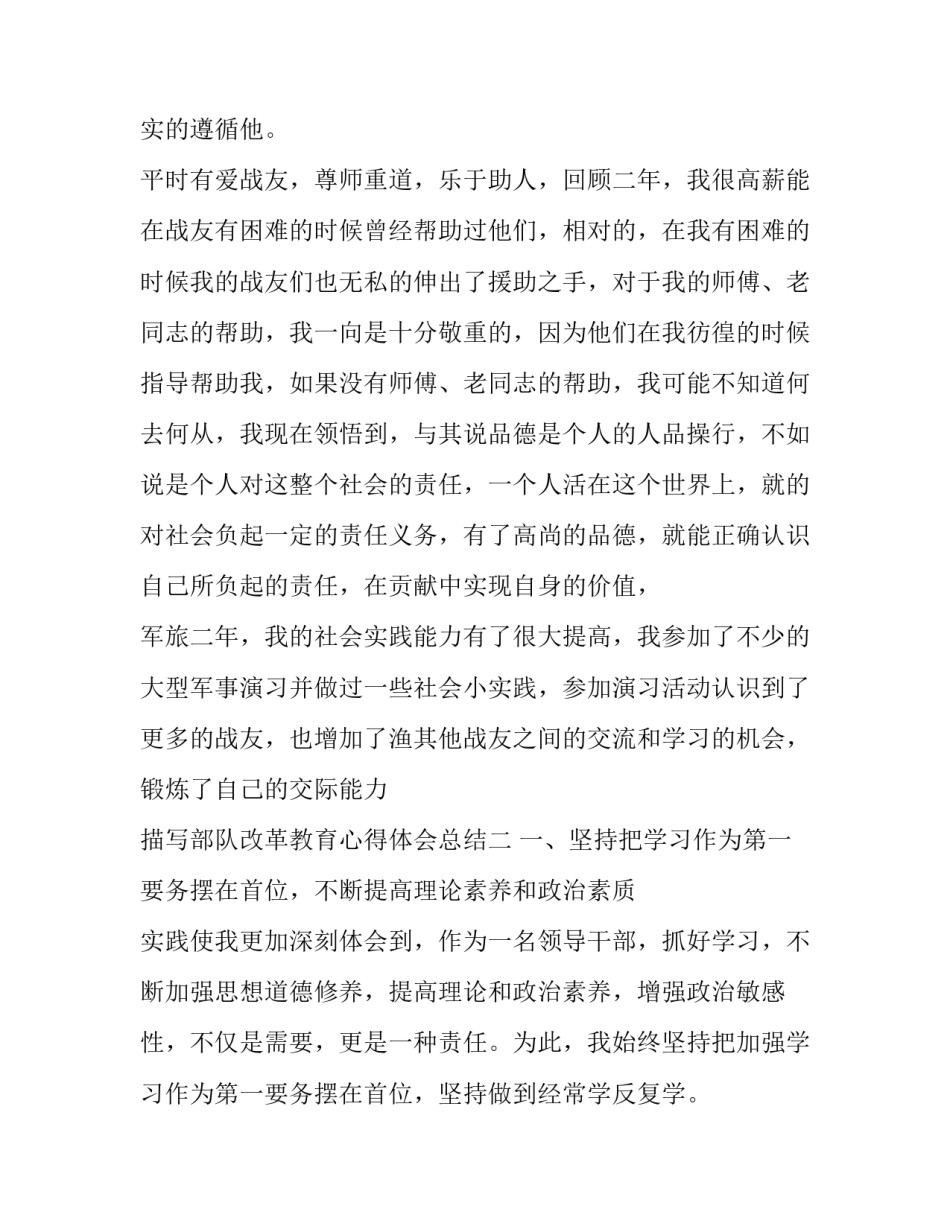 实的遵循他。

平时有爱战友，尊师重道，乐于助人，回顾二年，我很高薪能在战友有困难的时候曾经帮助过他们，相对的，在我有困难的时候我的战友们也无私的伸出了援助之手，对于我的师傅、老同志的帮助，我一向是十分敬重的，因为他们在我彷徨的时候指导帮助我，如果没有师傅、老同志的帮助，我可能不知道何去何从，我现在领悟到，与其说品德是个人的人品操行，不如说是个人对这整个社会的责任，一个人活在这个世界上，就的对社会负起一定的责任义务，有了高尚的品德，就能正确认识自己所负起的责任，在贡献中实现自身的价值，

军旅二年，我的社会实践能力有了很大提高，我参加了不少的大型军事演习并做过一些社会小实践，参加演习活动认识到了更多的战友，也增加了渔其他战友之间的交流和学习的机会，锻炼了自己的交际能力

描写部队改革教育心得体会总结二 一、坚持把学习作为第一要务摆在首位，不断提高理论素养和政治素质

实践使我更加深刻体会到，作为一名领导干部，抓好学习，不断加强思想道德修养，提高理论和政治素养，增强政治敏感性，不仅是需要，更是一种责任。为此，我始终坚持把加强学习作为第一要务摆在首位，坚持做到经常学反复学。